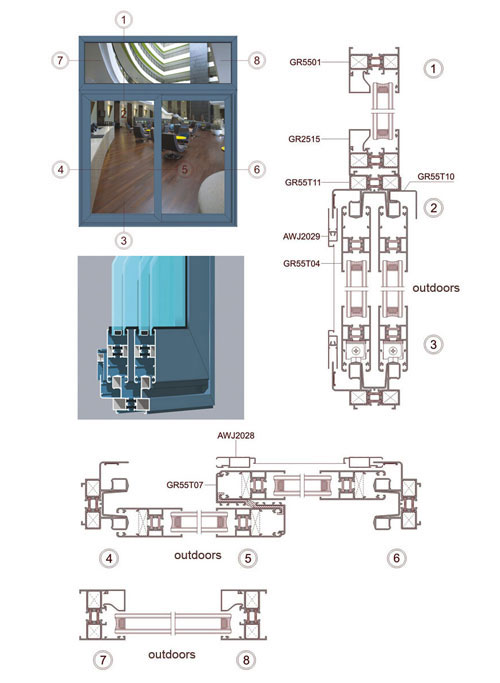 1
7
8
2
4
5
6
3

GR5501
1
GR2515
GR55T11
GR55T10
2
AWJ2029
GR55T04
outdoors
3

AWJ2028
GR55T07
4
outdoors
5
6

7
outdoors
8